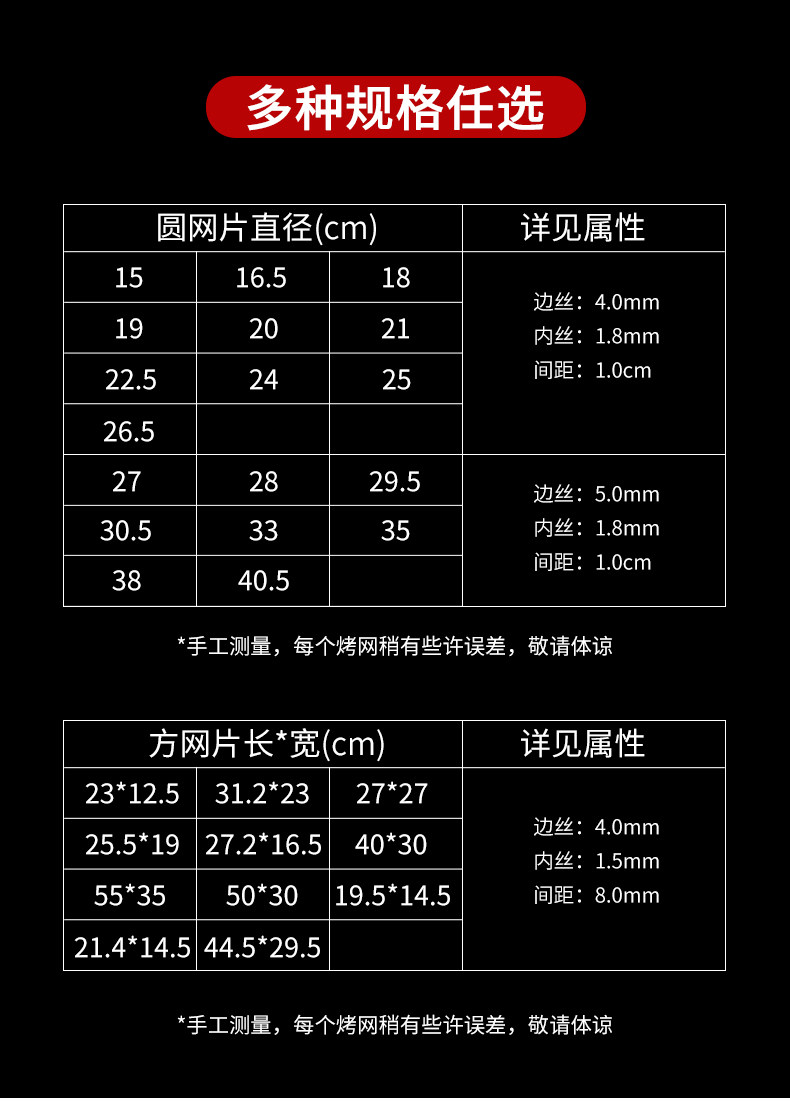 多种规格任选

| 圆网片直径(cm) | | | 详见属性 |
|---|---|---|---|
| 15 | 16.5 | 18 | 边丝：4.0mm 内丝：1.8mm 间距：1.0cm |
| 19 | 20 | 21 | |
| 22.5 | 24 | 25 | |
| 26.5 | | | |
| 27 | 28 | 29.5 | 边丝：5.0mm 内丝：1.8mm 间距：1.0cm |
| 30.5 | 33 | 35 | |
| 38 | 40.5 | | |

*手工测量，每个烤网稍有些许误差，敬请体谅

| 方网片长*宽(cm) | | | 详见属性 |
|---|---|---|---|
| 23*12.5 | 31.2*23 | 27*27 | 边丝：4.0mm 内丝：1.5mm 间距：8.0mm |
| 25.5*19 | 27.2*16.5 | 40*30 | |
| 55*35 | 50*30 | 19.5*14.5 | |
| 21.4*14.5 | 44.5*29.5 | | |

*手工测量，每个烤网稍有些许误差，敬请体谅